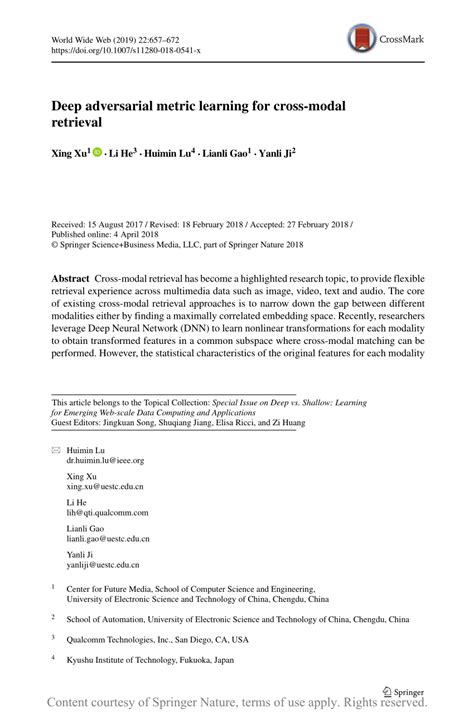 World Wide Web (2019) 22:657–672
https://doi.org/10.1007/s11280-018-0541-x

CrossMark

Deep adversarial metric learning for cross-modal retrieval

Xing Xu$^1$ · Li He$^3$ · Huimin Lu$^4$ · Lianli Gao$^1$ · Yanli Ji$^2$

Received: 15 August 2017 / Revised: 18 February 2018 / Accepted: 27 February 2018 / Published online: 4 April 2018
© Springer Science+Business Media, LLC, part of Springer Nature 2018

Abstract Cross-modal retrieval has become a highlighted research topic, to provide flexible retrieval experience across multimedia data such as image, video, text and audio. The core of existing cross-modal retrieval approaches is to narrow down the gap between different modalities either by finding a maximally correlated embedding space. Recently, researchers leverage Deep Neural Network (DNN) to learn nonlinear transformations for each modality to obtain transformed features in a common subspace where cross-modal matching can be performed. However, the statistical characteristics of the original features for each modality

This article belongs to the Topical Collection: Special Issue on Deep vs. Shallow: Learning for Emerging Web-scale Data Computing and Applications
Guest Editors: Jingkuan Song, Shuqiang Jiang, Elisa Ricci, and Zi Huang

Huimin Lu
dr.huimin.lu@ieee.org

Xing Xu
xing.xu@uestc.edu.cn

Li He
lih@qti.qualcomm.com

Lianli Gao
lianli.gao@uestc.edu.cn

Yanli Ji
yanliji@uestc.edu.cn

$^1$ Center for Future Media, School of Computer Science and Engineering, University of Electronic Science and Technology of China, Chengdu, China

$^2$ School of Automation, University of Electronic Science and Technology of China, Chengdu, China

$^3$ Qualcomm Technologies, Inc., San Diego, CA, USA

$^4$ Kyushu Institute of Technology, Fukuoka, Japan

Springer

Content courtesy of Springer Nature, terms of use apply. Rights reserved.